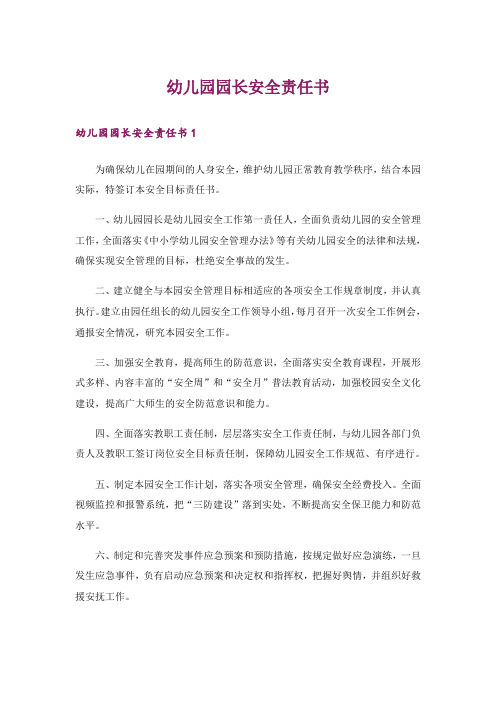 幼儿园园长安全责任书

幼儿园园长安全责任书 1

为确保幼儿在园期间的人身安全，维护幼儿园正常教育教学秩序，结合本园实际，特签订本安全目标责任书。

一、幼儿园园长是幼儿园安全工作第一责任人，全面负责幼儿园的安全管理工作，全面落实《中小学幼儿园安全管理办法》等有关幼儿园安全的法律和法规，确保实现安全管理的目标，杜绝安全事故的发生。

二、建立健全与本园安全管理目标相适应的各项安全工作规章制度，并认真执行。建立由园任组长的幼儿园安全工作领导小组，每月召开一次安全工作例会，通报安全情况，研究本园安全工作。

三、加强安全教育，提高师生的防范意识，全面落实安全教育课程，开展形式多样、内容丰富的“安全周”和“安全月”普法教育活动，加强校园安全文化建设，提高广大师生的安全防范意识和能力。

四、全面落实教职工责任制，层层落实安全工作责任制，与幼儿园各部门负责人及教职工签订岗位安全目标责任制，保障幼儿园安全工作规范、有序进行。

五、制定本园安全工作计划，落实各项安全管理，确保安全经费投入。全面视频监控和报警系统，把“三防建设”落到实处，不断提高安全保卫能力和防范水平。

六、制定和完善突发事件应急预案和预防措施，按规定做好应急演练，一旦发生应急事件，负有启动应急预案和决定权和指挥权，把握好舆情，并组织好救援安抚工作。